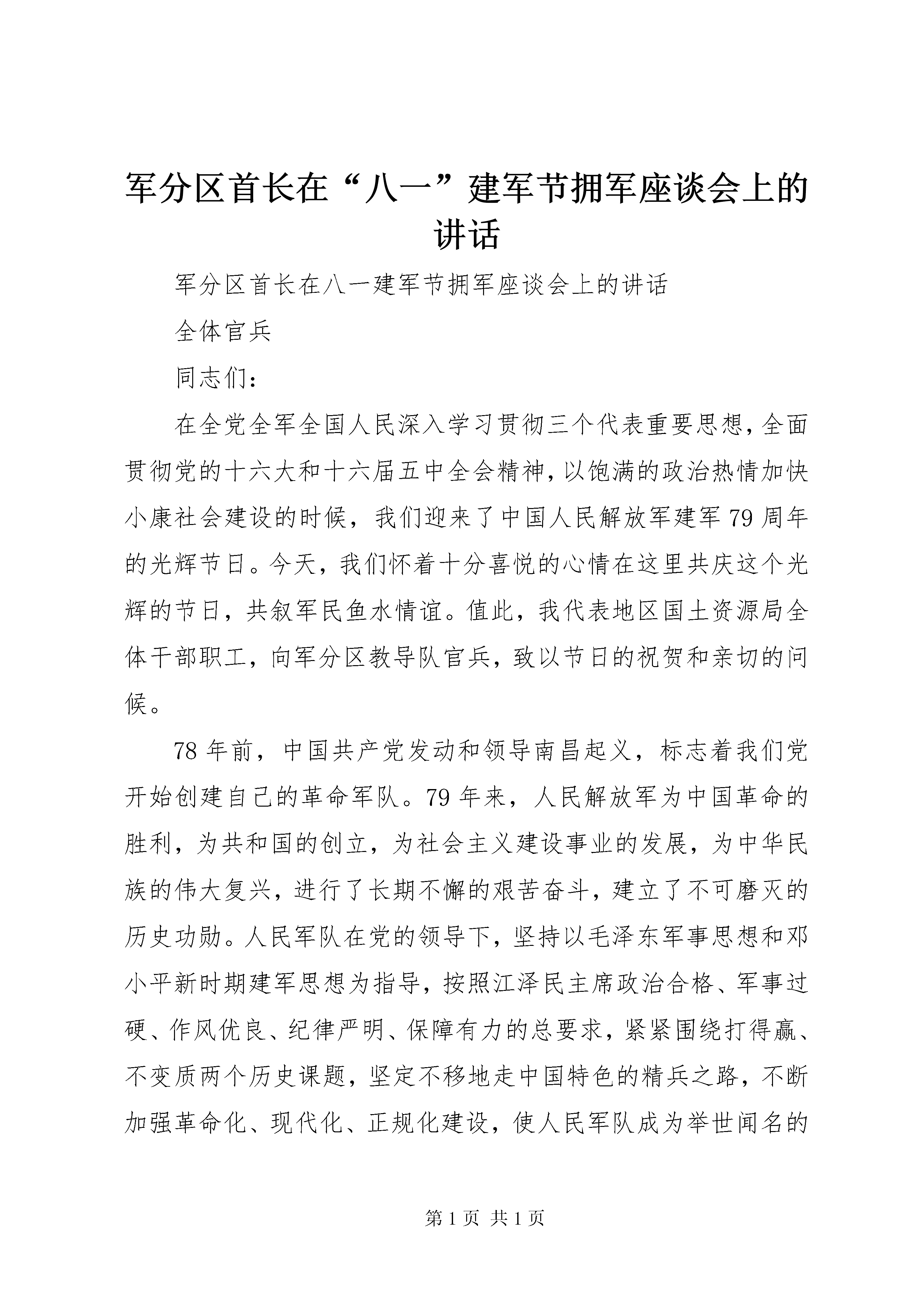 军分区首长在“八一”建军节拥军座谈会上的讲话

军分区首长在八一建军节拥军座谈会上的讲话

全体官兵

同志们：

在全党全军全国人民深入学习贯彻三个代表重要思想，全面贯彻党的十六大和十六届五中全会精神，以饱满的政治热情加快小康社会建设的时候，我们迎来了中国人民解放军建军79周年的光辉节日。今天，我们怀着十分喜悦的心情在这里共庆这个光辉的节日，共叙军民鱼水情谊。值此，我代表地区国土资源局全体干部职工，向军分区教导队官兵，致以节日的祝贺和亲切的问候。

78年前，中国共产党发动和领导南昌起义，标志着我们党开始创建自己的革命军队。79年来，人民解放军为中国革命的胜利，为共和国的创立，为社会主义建设事业的发展，为中华民族的伟大复兴，进行了长期不懈的艰苦奋斗，建立了不可磨灭的历史功勋。人民军队在党的领导下，坚持以毛泽东军事思想和邓小平新时期建军思想为指导，按照江泽民主席政治合格、军事过硬、作风优良、纪律严明、保障有力的总要求，紧紧围绕打得赢、不变质两个历史课题，坚定不移地走中国特色的精兵之路，不断加强革命化、现代化、正规化建设，使人民军队成为举世闻名的

第1页 共1页